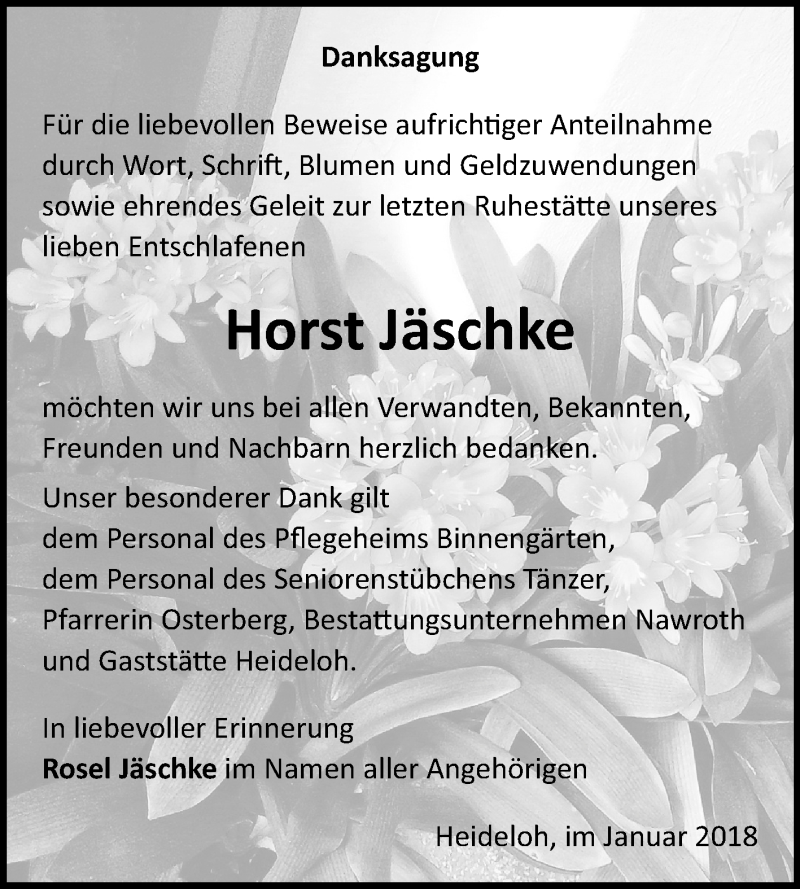 Danksagung

Für die liebevollen Beweise aufrichtiger Anteilnahme durch Wort, Schrift, Blumen und Geldzuwendungen sowie ehrendes Geleit zur letzten Ruhestätte unseres lieben Entschlafenen

Horst Jäschke

möchten wir uns bei allen Verwandten, Bekannten, Freunden und Nachbarn herzlich bedanken.

Unser besonderer Dank gilt
dem Personal des Pflegeheims Binnengärten,
dem Personal des Seniorenstübchens Tänzer,
Pfarrerin Osterberg, Bestattungsunternehmen Nawroth
und Gaststätte Heideloh.

In liebevoller Erinnerung
Rosel Jäschke im Namen aller Angehörigen

Heideloh, im Januar 2018